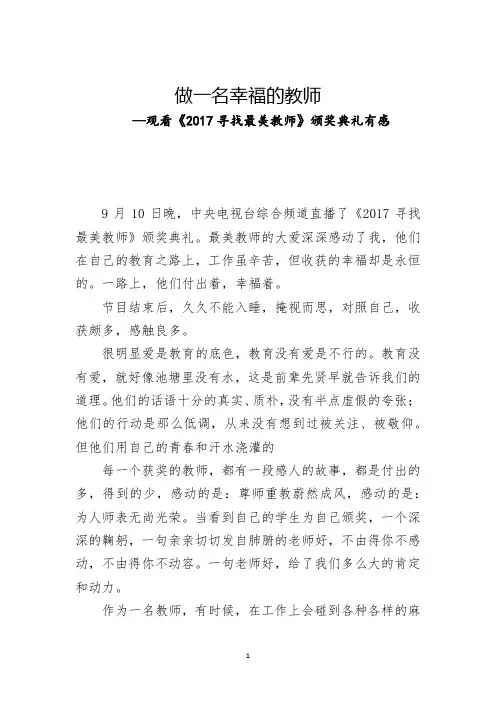 做一名幸福的教师

—观看《2017 寻找最美教师》颁奖典礼有感

9 月 10 日晚，中央电视台综合频道直播了《2017 寻找最美教师》颁奖典礼。最美教师的大爱深深感动了我，他们在自己的教育之路上，工作虽辛苦，但收获的幸福却是永恒的。一路上，他们付出着，幸福着。

节目结束后，久久不能入睡，掩视而思，对照自己，收获颇多，感触良多。

很明显爱是教育的底色，教育没有爱是不行的。教育没有爱，就好像池塘里没有水，这是前辈先贤早就告诉我们的道理。他们的话语十分的真实、质朴，没有半点虚假的夸张；他们的行动是那么低调，从来没有想到过被关注、被敬仰。但他们用自己的青春和汗水浇灌的

每一个获奖的教师，都有一段感人的故事，都是付出的多，得到的少，感动的是：尊师重教蔚然成风，感动的是：为人师表无尚光荣。当看到自己的学生为自己颁奖，一个深深的鞠躬，一句亲亲切切发自肺腑的老师好，不由得你不感动，不由得你不动容。一句老师好，给了我们多么大的肯定和动力。

作为一名教师，有时候，在工作上会碰到各种各样的麻

1